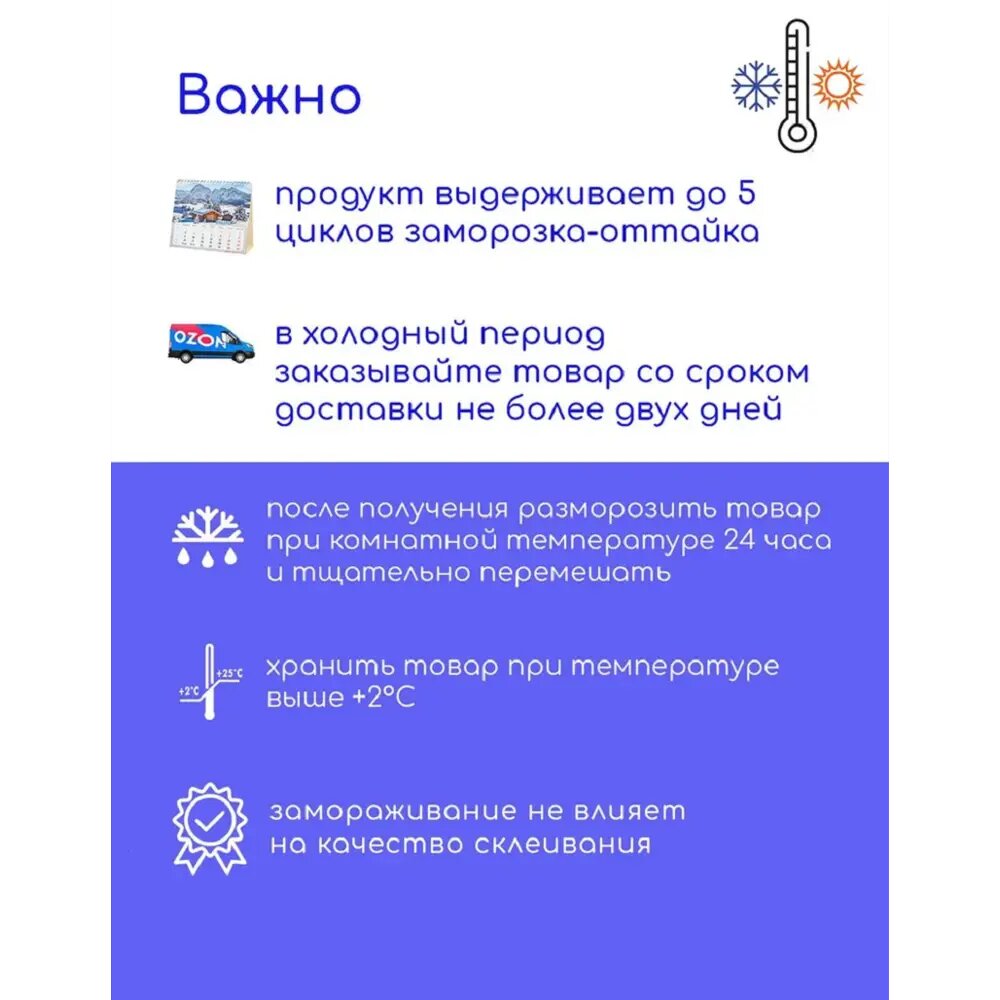 Важно

продукт выдерживает до 5 циклов заморозка-оттайка

OZON

в холодный период заказывайте товар со сроком доставки не более двух дней

после получения разморозить товар при комнатной температуре 24 часа и тщательно перемешать

+2°C
+25°C

хранить товар при температуре выше +2°C

замораживание не влияет на качество склеивания